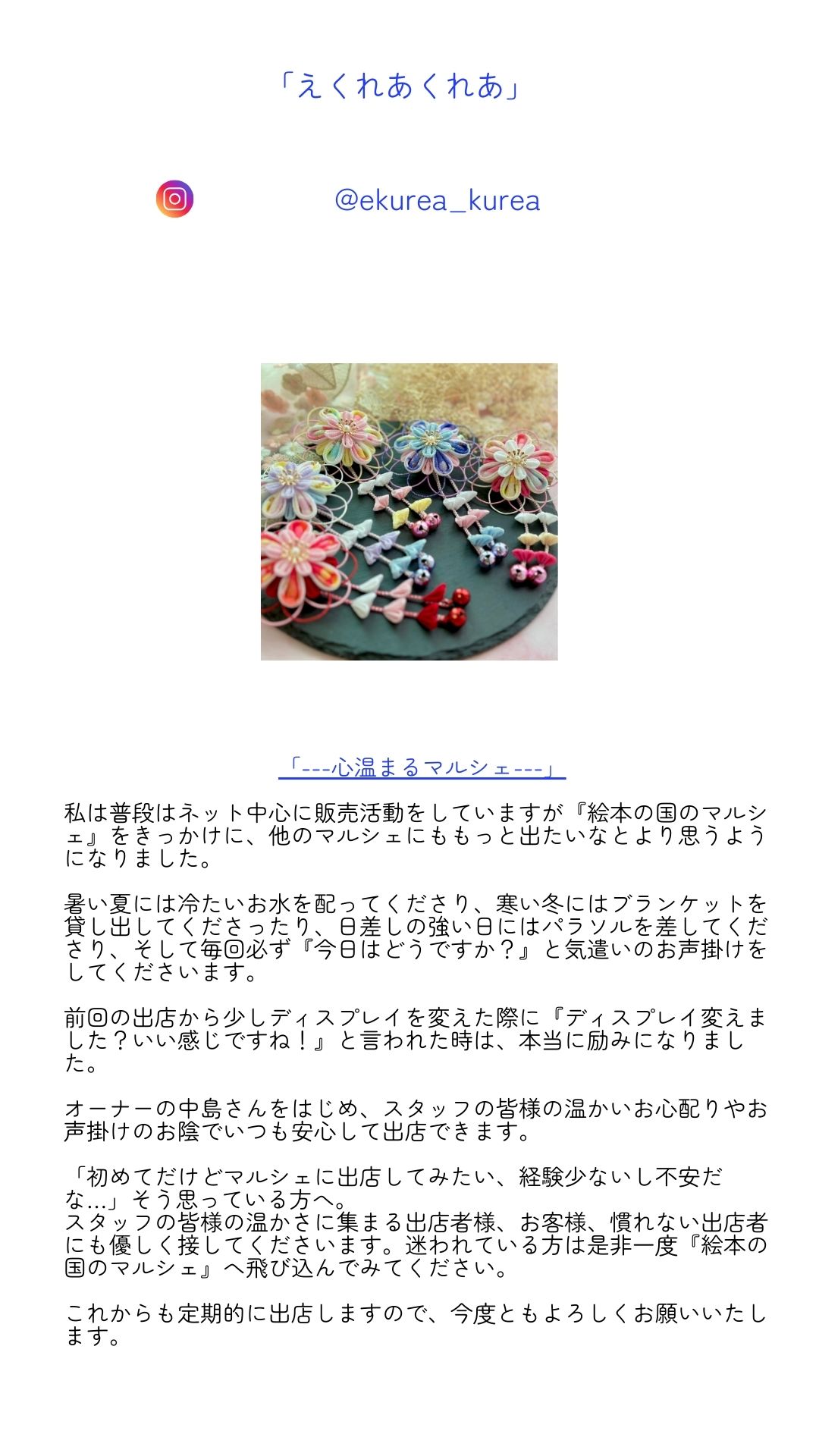 「えくれあくれあ」

@ekurea_kurea

「---心温まるマルシェ---」

私は普段はネット中心に販売活動をしていますが『絵本の国のマルシェ』をきっかけに、他のマルシェにももっと出たいなとより思うようになりました。

暑い夏には冷たいお水を配ってくださり、寒い冬にはブランケットを貸し出してくださったり、日差しの強い日にはパラソルを差してくださり、そして毎回必ず『今日はどうですか？』と気遣いのお声掛けをしてくださいます。

前回の出店から少しディスプレイを変えた際に『ディスプレイ変えました？いい感じですね！』と言われた時は、本当に励みになりました。

オーナーの中島さんをはじめ、スタッフの皆様の温かいお心配りやお声掛けのお陰でいつも安心して出店できます。

「初めてだけどマルシェに出店してみたい、経験少ないし不安だな…」そう思っている方へ。
スタッフの皆様の温かさに集まる出店者様、お客様、慣れない出店者にも優しく接してくださいます。迷われている方は是非一度『絵本の国のマルシェ』へ飛び込んでみてください。

これからも定期的に出店しますので、今度ともよろしくお願いいたします。